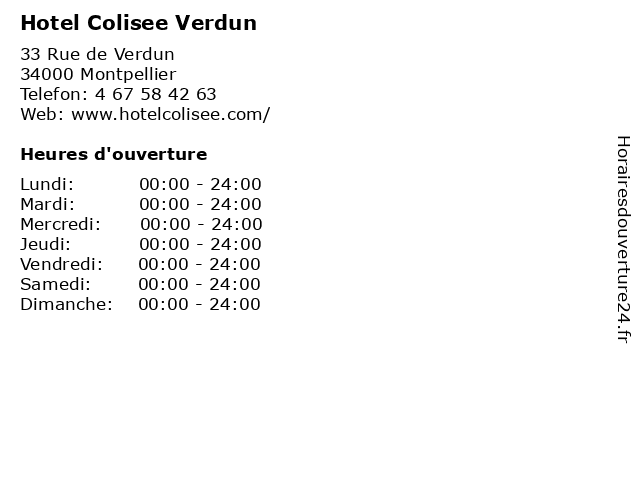 Hotel Colisee Verdun

33 Rue de Verdun
34000 Montpellier
Telefon: 4 67 58 42 63
Web: www.hotelcolisee.com/

Heures d'ouverture

Lundi: 00:00 - 24:00
Mardi: 00:00 - 24:00
Mercredi: 00:00 - 24:00
Jeudi: 00:00 - 24:00
Vendredi: 00:00 - 24:00
Samedi: 00:00 - 24:00
Dimanche: 00:00 - 24:00

Horairesdouverture24.fr